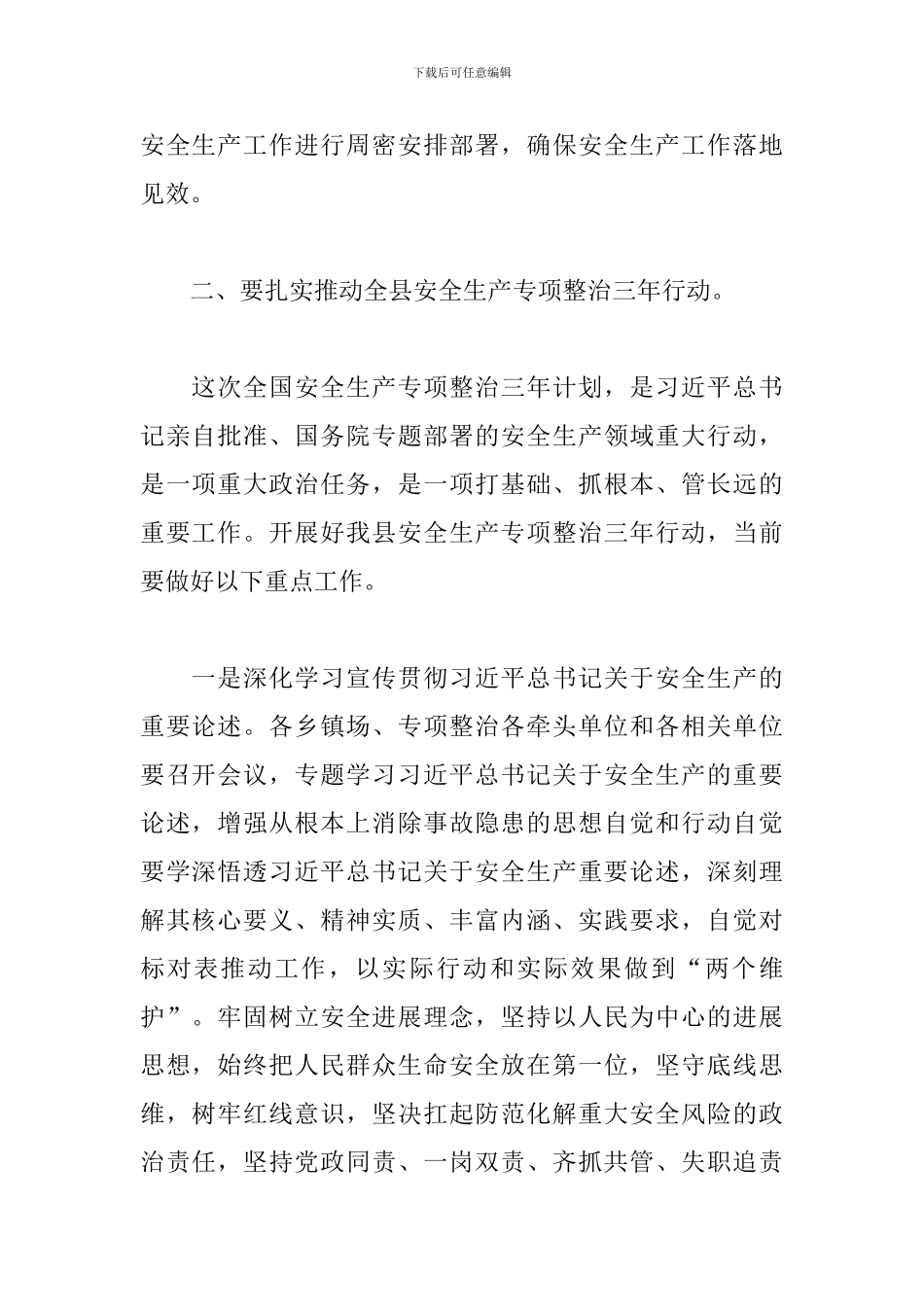 下载后可任意编辑

安全生产工作进行周密安排部署，确保安全生产工作落地见效。

二、要扎实推动全县安全生产专项整治三年行动。

这次全国安全生产专项整治三年计划，是习近平总书记亲自批准、国务院专题部署的安全生产领域重大行动，是一项重大政治任务，是一项打基础、抓根本、管长远的重要工作。开展好我县安全生产专项整治三年行动，当前要做好以下重点工作。

一是深化学习宣传贯彻习近平总书记关于安全生产的重要论述。各乡镇场、专项整治各牵头单位和各相关单位要召开会议，专题学习习近平总书记关于安全生产的重要论述，增强从根本上消除事故隐患的思想自觉和行动自觉要学深悟透习近平总书记关于安全生产重要论述，深刻理解其核心要义、精神实质、丰富内涵、实践要求，自觉对标对表推动工作，以实际行动和实际效果做到“两个维护”。牢固树立安全进展理念，坚持以人民为中心的进展思想，始终把人民群众生命安全放在第一位，坚守底线思维，树牢红线意识，坚决扛起防范化解重大安全风险的政治责任，坚持党政同责、一岗双责、齐抓共管、失职追责